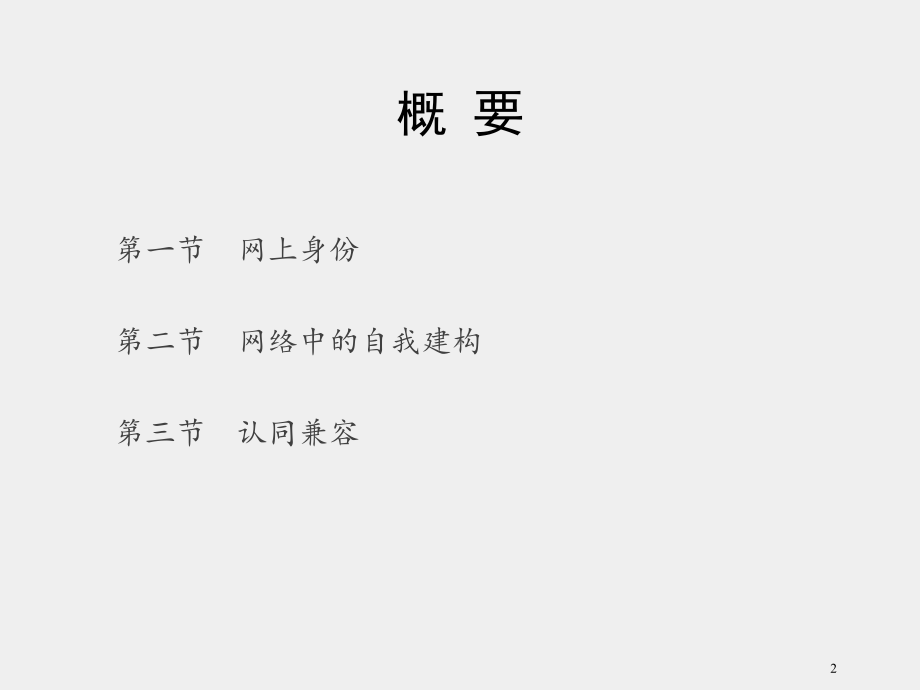 概 要

第一节　网上身份

第二节　网络中的自我建构

第三节　认同兼容

2